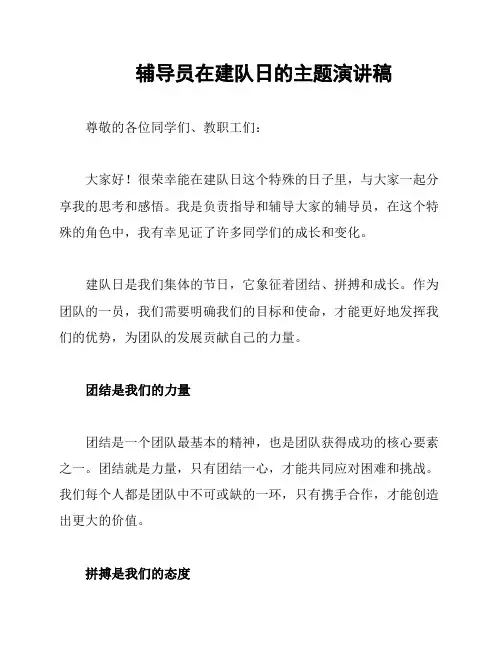 辅导员在建队日的主题演讲稿

尊敬的各位同学们、教职工们：

大家好！很荣幸能在建队日这个特殊的日子里，与大家一起分享我的思考和感悟。我是负责指导和辅导大家的辅导员，在这个特殊的角色中，我有幸见证了许多同学们的成长和变化。

建队日是我们集体的节日，它象征着团结、拼搏和成长。作为团队的一员，我们需要明确我们的目标和使命，才能更好地发挥我们的优势，为团队的发展贡献自己的力量。

团结是我们的力量

团结是一个团队最基本的精神，也是团队获得成功的核心要素之一。团结就是力量，只有团结一心，才能共同应对困难和挑战。我们每个人都是团队中不可或缺的一环，只有携手合作，才能创造出更大的价值。

拼搏是我们的态度